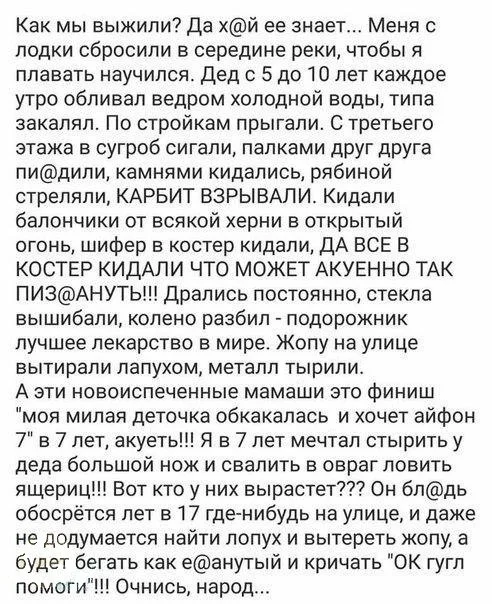 Как мы выжили? Да х@й ее знает... Меня с лодки сбросили в середине реки, чтобы я плавать научился. Дед с 5 до 10 лет каждое утро обливал ведром холодной воды, типа закалял. По стройкам прыгали. С третьего этажа в сугроб сигали, палками друг друга пи@дили, камнями кидались, рябиной стреляли, КАРБИТ ВЗРЫВАЛИ. Кидали балончики от всякой херни в открытый огонь, шифер в костер кидали, ДА ВСЕ В КОСТЕР КИДАЛИ ЧТО МОЖЕТ АКУЕННО ТАК ПИЗ@АНУТЬ!!! Дрались постоянно, стекла вышибали, колено разбил - подорожник лучшее лекарство в мире. Жопу на улице вытирали лапухом, металл тырили.
А эти новоиспеченные мамаши это финиш "моя милая деточка обкакалась и хочет айфон 7" в 7 лет, акуеть!!! Я в 7 лет мечтал стырить у деда большой нож и свалить в овраг ловить ящериц!!! Вот кто у них вырастет??? Он бл@дь обосрётся лет в 17 где-нибудь на улице, и даже не додумается найти лопух и вытереть жопу, а будет бегать как е@анутый и кричать "ОК гугл помоги"!!! Очнись, народ...